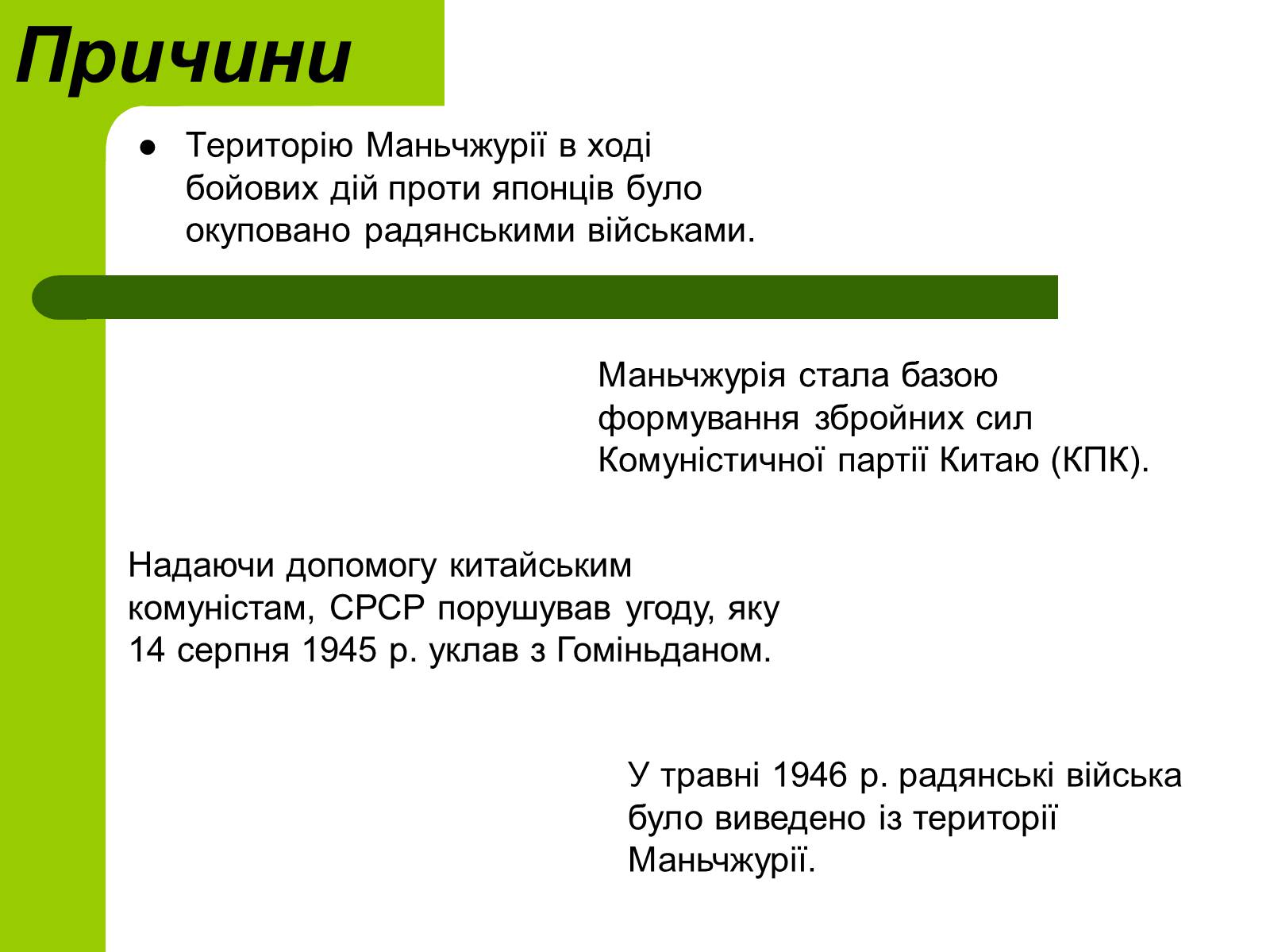 Причини

● Територію Маньчжурії в ході бойових дій проти японців було окуповано радянськими військами.

Маньчжурія стала базою формування збройних сил Комуністичної партії Китаю (КПК).

Надаючи допомогу китайським комуністам, СРСР порушував угоду, яку 14 серпня 1945 р. уклав з Гоміньданом.

У травні 1946 р. радянські війська було виведено із території Маньчжурії.